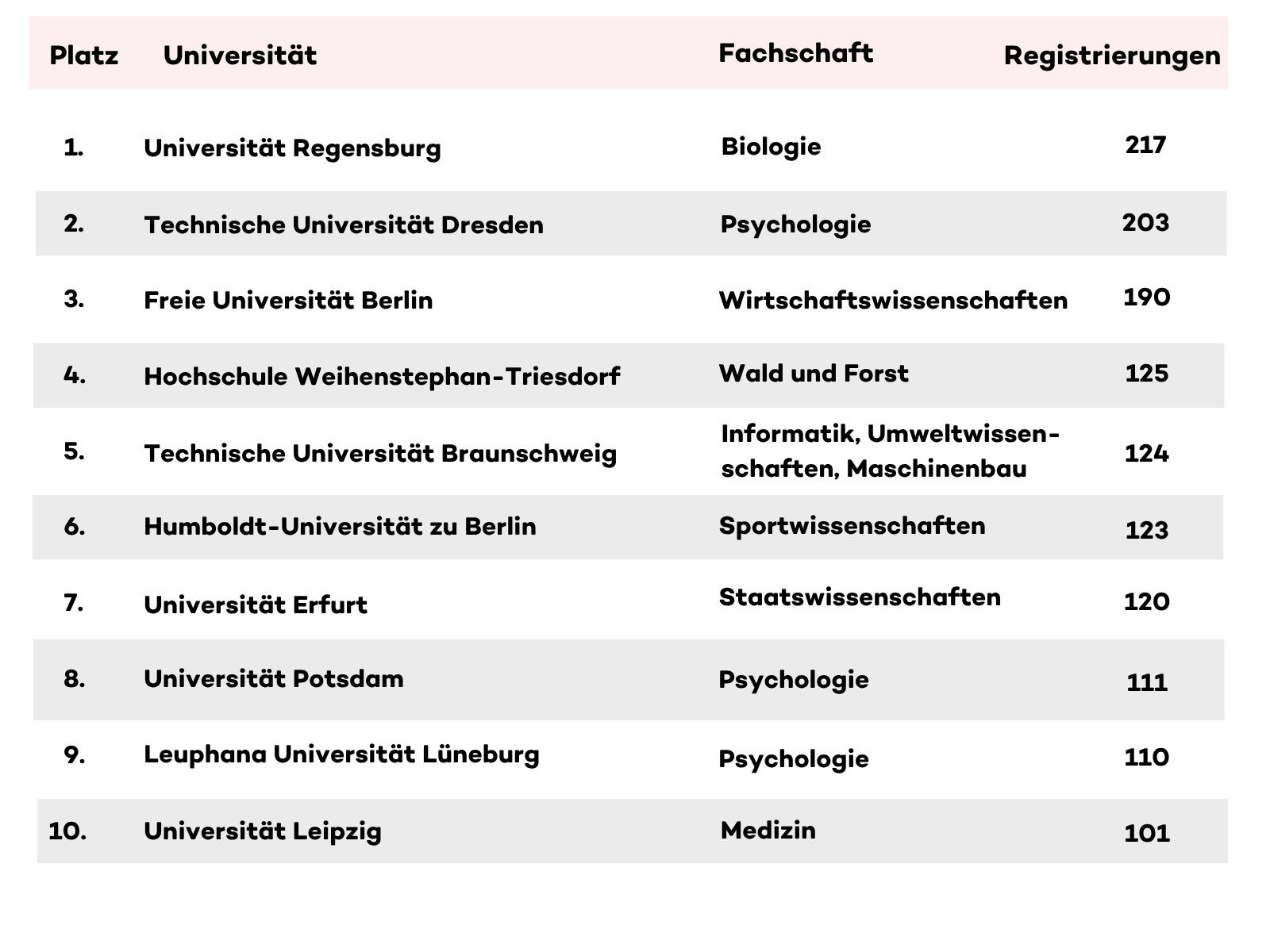 | Platz | Universität | Fachschaft | Registrierungen |
|---|---|---|---|
| 1. | Universität Regensburg | Biologie | 217 |
| 2. | Technische Universität Dresden | Psychologie | 203 |
| 3. | Freie Universität Berlin | Wirtschaftswissenschaften | 190 |
| 4. | Hochschule Weihenstephan-Triesdorf | Wald und Forst | 125 |
| 5. | Technische Universität Braunschweig | Informatik, Umweltwissenschaften, Maschinenbau | 124 |
| 6. | Humboldt-Universität zu Berlin | Sportwissenschaften | 123 |
| 7. | Universität Erfurt | Staatswissenschaften | 120 |
| 8. | Universität Potsdam | Psychologie | 111 |
| 9. | Leuphana Universität Lüneburg | Psychologie | 110 |
| 10. | Universität Leipzig | Medizin | 101 |